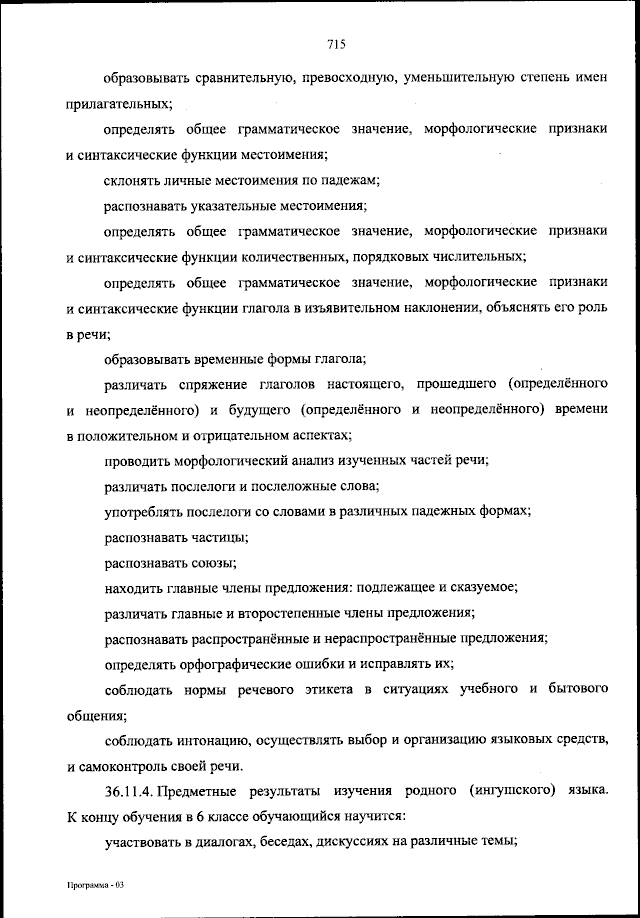 715

образовывать сравнительную, превосходную, уменьшительную степень имен прилагательных;

определять общее грамматическое значение, морфологические признаки и синтаксические функции местоимения;

склонять личные местоимения по падежам;

распознавать указательные местоимения;

определять общее грамматическое значение, морфологические признаки и синтаксические функции количественных, порядковых числительных;

определять общее грамматическое значение, морфологические признаки и синтаксические функции глагола в изъявительном наклонении, объяснять его роль в речи;

образовывать временные формы глагола;

различать спряжение глаголов настоящего, прошедшего (определённого и неопределённого) и будущего (определённого и неопределённого) времени в положительном и отрицательном аспектах;

проводить морфологический анализ изученных частей речи;

различать послелоги и послеложные слова;

употреблять послелоги со словами в различных падежных формах;

распознавать частицы;

распознавать союзы;

находить главные члены предложения: подлежащее и сказуемое;

различать главные и второстепенные члены предложения;

распознавать распространённые и нераспространённые предложения;

определять орфографические ошибки и исправлять их;

соблюдать нормы речевого этикета в ситуациях учебного и бытового общения;

соблюдать интонацию, осуществлять выбор и организацию языковых средств, и самоконтроль своей речи.

36.11.4. Предметные результаты изучения родного (ингушского) языка. К концу обучения в 6 классе обучающийся научится:

участвовать в диалогах, беседах, дискуссиях на различные темы;

Программа - 03